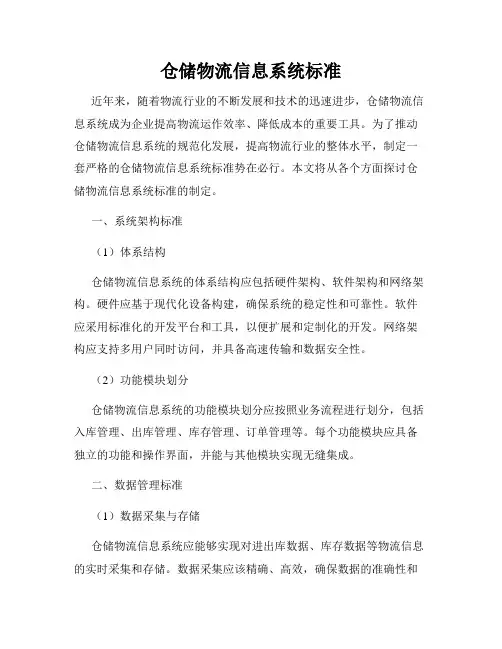 仓储物流信息系统标准

近年来，随着物流行业的不断发展和技术的迅速进步，仓储物流信息系统成为企业提高物流运作效率、降低成本的重要工具。为了推动仓储物流信息系统的规范化发展，提高物流行业的整体水平，制定一套严格的仓储物流信息系统标准势在必行。本文将从各个方面探讨仓储物流信息系统标准的制定。

一、系统架构标准

（1）体系结构

仓储物流信息系统的体系结构应包括硬件架构、软件架构和网络架构。硬件应基于现代化设备构建，确保系统的稳定性和可靠性。软件应采用标准化的开发平台和工具，以便扩展和定制化的开发。网络架构应支持多用户同时访问，并具备高速传输和数据安全性。

（2）功能模块划分

仓储物流信息系统的功能模块划分应按照业务流程进行划分，包括入库管理、出库管理、库存管理、订单管理等。每个功能模块应具备独立的功能和操作界面，并能与其他模块实现无缝集成。

二、数据管理标准

（1）数据采集与存储

仓储物流信息系统应能够实现对进出库数据、库存数据等物流信息的实时采集和存储。数据采集应该精确、高效，确保数据的准确性和